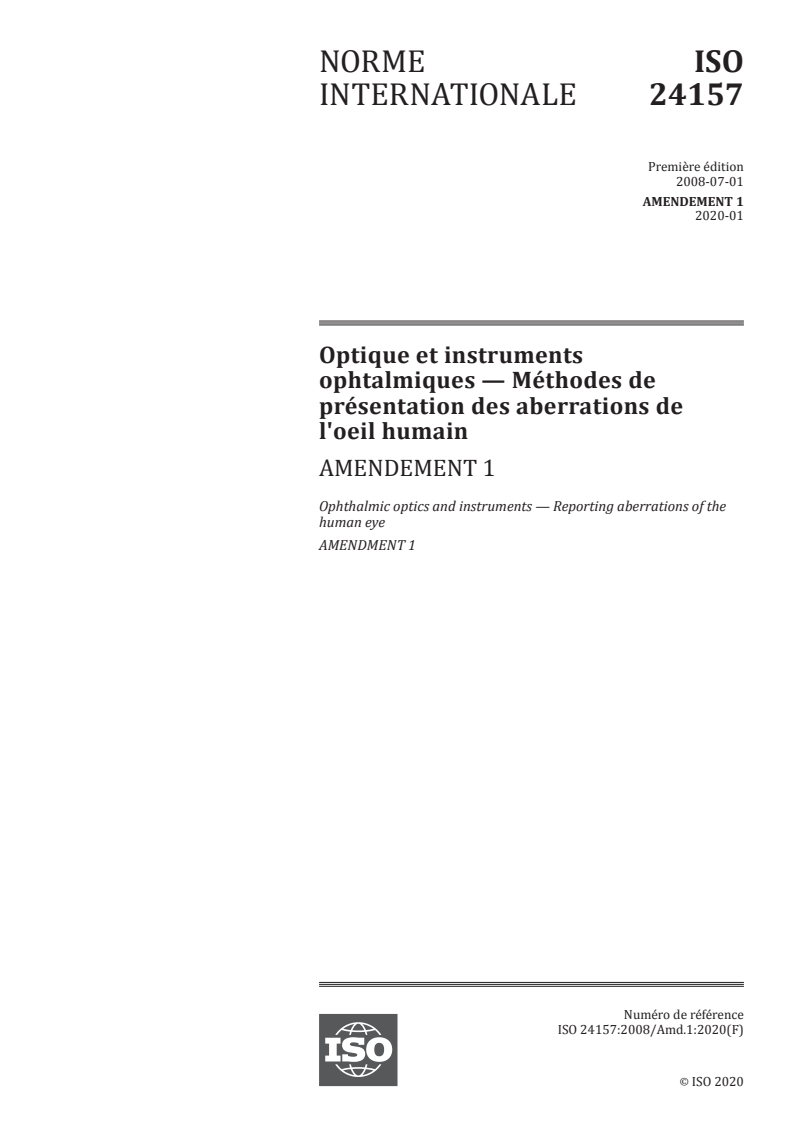 NORME INTERNATIONALE

ISO 24157

Première édition
2008-07-01
AMENDEMENT 1
2020-01

Optique et instruments ophtalmiques — Méthodes de présentation des aberrations de l'oeil humain

AMENDEMENT 1

Ophthalmic optics and instruments — Reporting aberrations of the human eye

AMENDMENT 1

ISO

Numéro de référence
ISO 24157:2008/Amd.1:2020(F)

© ISO 2020